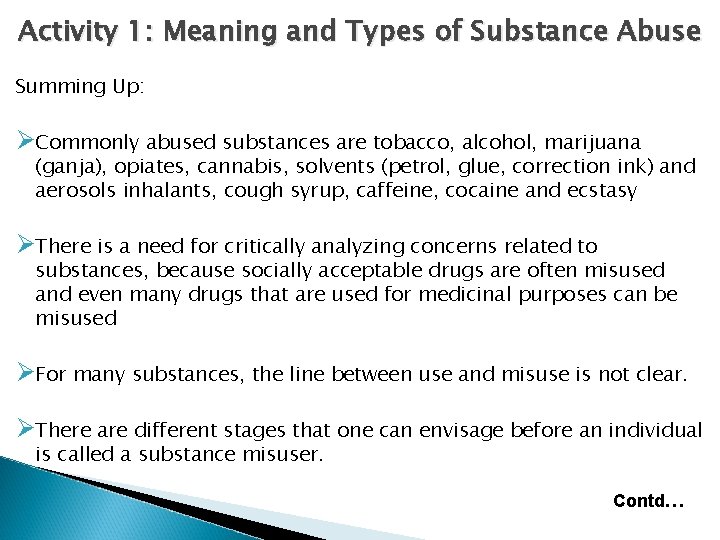 Activity 1: Meaning and Types of Substance Abuse

Summing Up:

➢Commonly abused substances are tobacco, alcohol, marijuana (ganja), opiates, cannabis, solvents (petrol, glue, correction ink) and aerosols inhalants, cough syrup, caffeine, cocaine and ecstasy

➢There is a need for critically analyzing concerns related to substances, because socially acceptable drugs are often misused and even many drugs that are used for medicinal purposes can be misused

➢For many substances, the line between use and misuse is not clear.

➢There are different stages that one can envisage before an individual is called a substance misuser.

Contd…